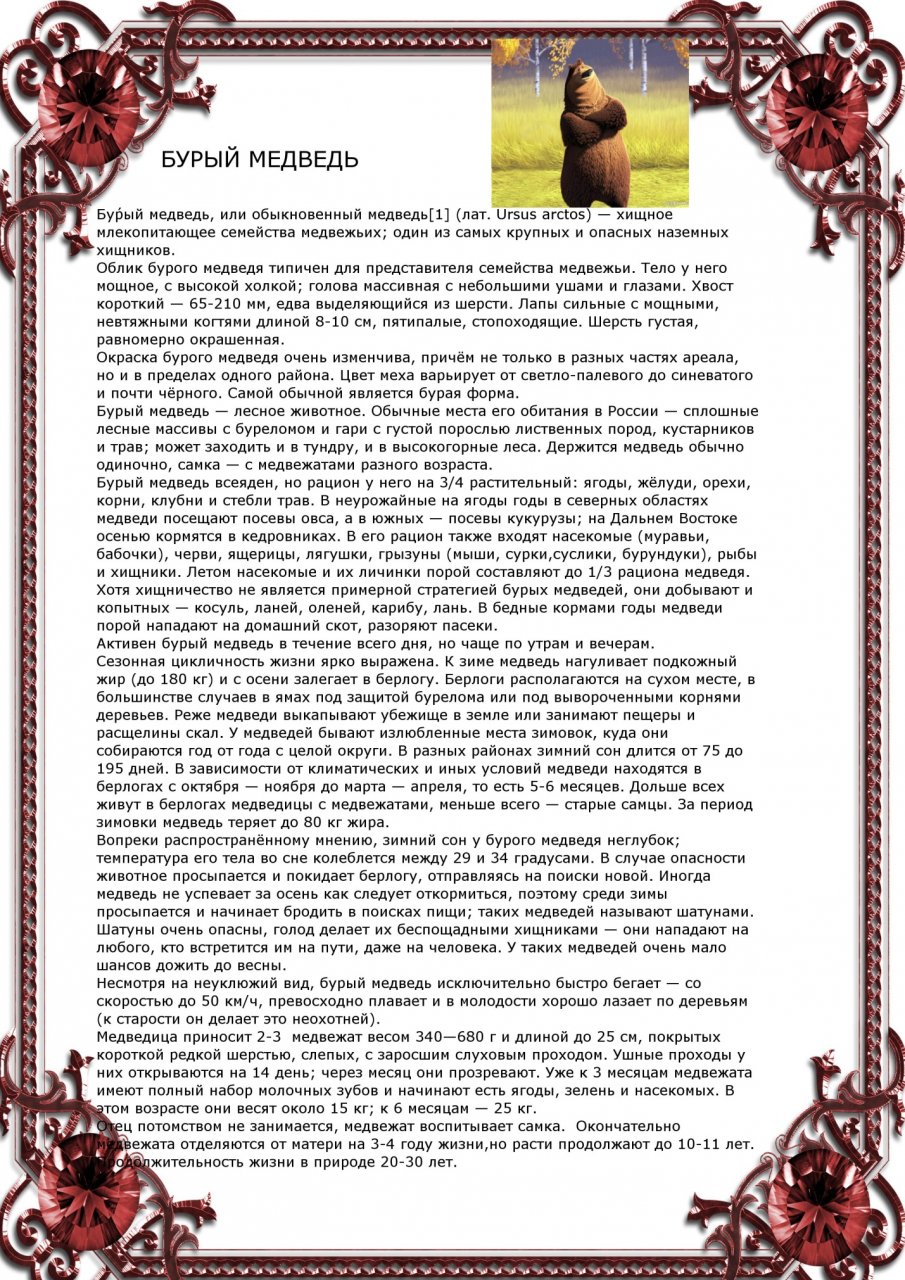 БУРЫЙ МЕДВЕДЬ

Бу́рый медведь, или обыкновенный медведь[1] (лат. Ursus arctos) — хищное млекопитающее семейства медвежьих; один из самых крупных и опасных наземных хищников.
Облик бурого медведя типичен для представителя семейства медвежьи. Тело у него мощное, с высокой холкой; голова массивная с небольшими ушами и глазами. Хвост короткий — 65-210 мм, едва выделяющийся из шерсти. Лапы сильные с мощными, невтяжными когтями длиной 8-10 см, пятипалые, стопоходящие. Шерсть густая, равномерно окрашенная.
Окраска бурого медведя очень изменчива, причём не только в разных частях ареала, но и в пределах одного района. Цвет меха варьирует от светло-палевого до синеватого и почти чёрного. Самой обычной является бурая форма.
Бурый медведь — лесное животное. Обычные места его обитания в России — сплошные лесные массивы с буреломом и гари с густой порослью лиственных пород, кустарников и трав; может заходить и в тундру, и в высокогорные леса. Держится медведь обычно одиночно, самка — с медвежатами разного возраста.
Бурый медведь всеяден, но рацион у него на 3/4 растительный: ягоды, жёлуди, орехи, корни, клубни и стебли трав. В неурожайные на ягоды годы в северных областях медведи посещают посевы овса, а в южных — посевы кукурузы; на Дальнем Востоке осенью кормятся в кедровниках. В его рацион также входят насекомые (муравьи, бабочки), черви, ящерицы, лягушки, грызуны (мыши, сурки,суслики, бурундуки), рыбы и хищники. Летом насекомые и их личинки порой составляют до 1/3 рациона медведя. Хотя хищничество не является примерной стратегией бурых медведей, они добывают и копытных — косуль, ланей, оленей, карибу, лань. В бедные кормами годы медведи порой нападают на домашний скот, разоряют пасеки.
Активен бурый медведь в течение всего дня, но чаще по утрам и вечерам.
Сезонная цикличность жизни ярко выражена. К зиме медведь нагуливает подкожный жир (до 180 кг) и с осени залегает в берлогу. Берлоги располагаются на сухом месте, в большинстве случаев в ямах под защитой бурелома или под вывороченными корнями деревьев. Реже медведи выкапывают убежище в земле или занимают пещеры и расщелины скал. У медведей бывают излюбленные места зимовок, куда они собираются год от года с целой округи. В разных районах зимний сон длится от 75 до 195 дней. В зависимости от климатических и иных условий медведи находятся в берлогах с октября — ноября до марта — апреля, то есть 5-6 месяцев. Дольше всех живут в берлогах медведицы с медвежатами, меньше всего — старые самцы. За период зимовки медведь теряет до 80 кг жира.
Вопреки распространённому мнению, зимний сон у бурого медведя неглубок; температура его тела во сне колеблется между 29 и 34 градусами. В случае опасности животное просыпается и покидает берлогу, отправляясь на поиски новой. Иногда медведь не успевает за осень как следует откормиться, поэтому среди зимы просыпается и начинает бродить в поисках пищи; таких медведей называют шатунами. Шатуны очень опасны, голод делает их беспощадными хищниками — они нападают на любого, кто встретится им на пути, даже на человека. У таких медведей очень мало шансов дожить до весны.
Несмотря на неуклюжий вид, бурый медведь исключительно быстро бегает — со скоростью до 50 км/ч, превосходно плавает и в молодости хорошо лазает по деревьям (к старости он делает это неохотней).
Медведица приносит 2-3 медвежат весом 340—680 г и длиной до 25 см, покрытых короткой редкой шерстью, слепых, с заросшим слуховым проходом. Ушные проходы у них открываются на 14 день; через месяц они прозревают. Уже к 3 месяцам медвежата имеют полный набор молочных зубов и начинают есть ягоды, зелень и насекомых. В этом возрасте они весят около 15 кг; к 6 месяцам — 25 кг.
Отец потомством не занимается, медвежат воспитывает самка. Окончательно медвежата отделяются от матери на 3-4 году жизни,но расти продолжают до 10-11 лет. Продолжительность жизни в природе 20-30 лет.